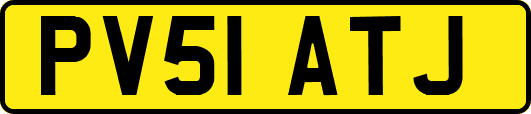 PV51 ATJ